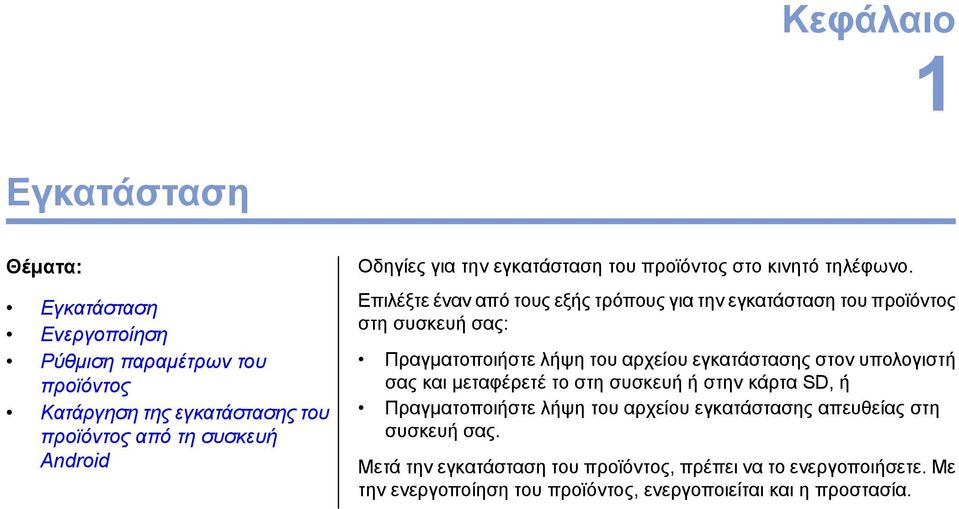 Κεφάλαιο
1

Εγκατάσταση

Θέματα:

• Εγκατάσταση
• Ενεργοποίηση
• Ρύθμιση παραμέτρων του προϊόντος
• Κατάργηση της εγκατάστασης του προϊόντος από τη συσκευή Android

Οδηγίες για την εγκατάσταση του προϊόντος στο κινητό τηλέφωνο.

Επιλέξτε έναν από τους εξής τρόπους για την εγκατάσταση του προϊόντος στη συσκευή σας:

• Πραγματοποιήστε λήψη του αρχείου εγκατάστασης στον υπολογιστή σας και μεταφέρετέ το στη συσκευή ή στην κάρτα SD, ή
• Πραγματοποιήστε λήψη του αρχείου εγκατάστασης απευθείας στη συσκευή σας.

Μετά την εγκατάσταση του προϊόντος, πρέπει να το ενεργοποιήσετε. Με την ενεργοποίηση του προϊόντος, ενεργοποιείται και η προστασία.